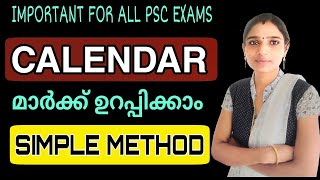 IMPORTANT FOR ALL PSC EXAMS

CALENDAR

മാർക്ക് ഉറപ്പിക്കാം

SIMPLE METHOD